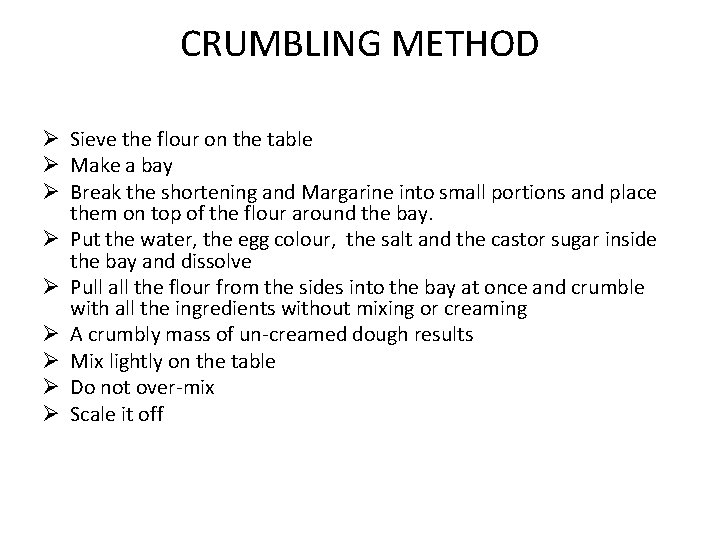 CRUMBLING METHOD

➢ Sieve the flour on the table
➢ Make a bay
➢ Break the shortening and Margarine into small portions and place them on top of the flour around the bay.
➢ Put the water, the egg colour, the salt and the castor sugar inside the bay and dissolve
➢ Pull all the flour from the sides into the bay at once and crumble with all the ingredients without mixing or creaming
➢ A crumbly mass of un-creamed dough results
➢ Mix lightly on the table
➢ Do not over-mix
➢ Scale it off